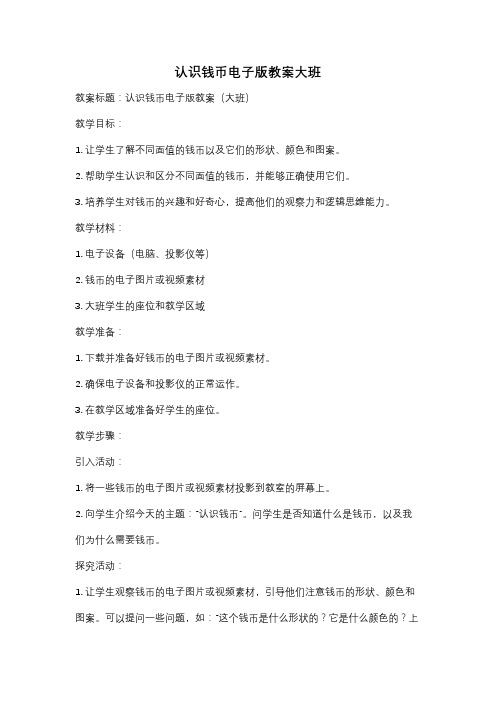 认识钱币电子版教案大班

教案标题：认识钱币电子版教案（大班）

教学目标：

1. 让学生了解不同面值的钱币以及它们的形状、颜色和图案。

2. 帮助学生认识和区分不同面值的钱币，并能够正确使用它们。

3. 培养学生对钱币的兴趣和好奇心，提高他们的观察力和逻辑思维能力。

教学材料：

1. 电子设备（电脑、投影仪等）

2. 钱币的电子图片或视频素材

3. 大班学生的座位和教学区域

教学准备：

1. 下载并准备好钱币的电子图片或视频素材。

2. 确保电子设备和投影仪的正常运作。

3. 在教学区域准备好学生的座位。

教学步骤：

引入活动：

1. 将一些钱币的电子图片或视频素材投影到教室的屏幕上。

2. 向学生介绍今天的主题："认识钱币"。问学生是否知道什么是钱币，以及我们为什么需要钱币。

探究活动：

1. 让学生观察钱币的电子图片或视频素材，引导他们注意钱币的形状、颜色和图案。可以提问一些问题，如："这个钱币是什么形状的？它是什么颜色的？上